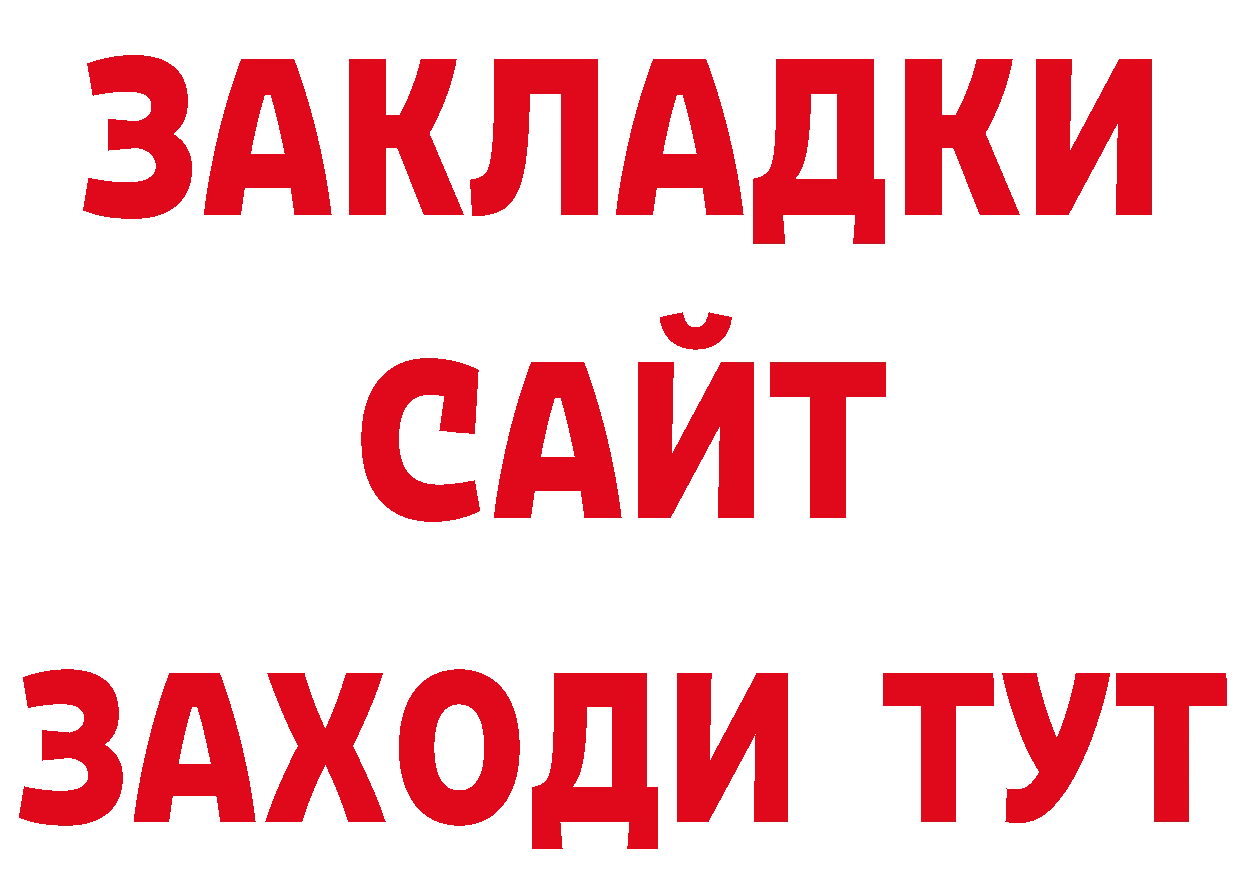 ЗАКЛАДКИ
САЙТ
ЗАХОДИ ТУТ